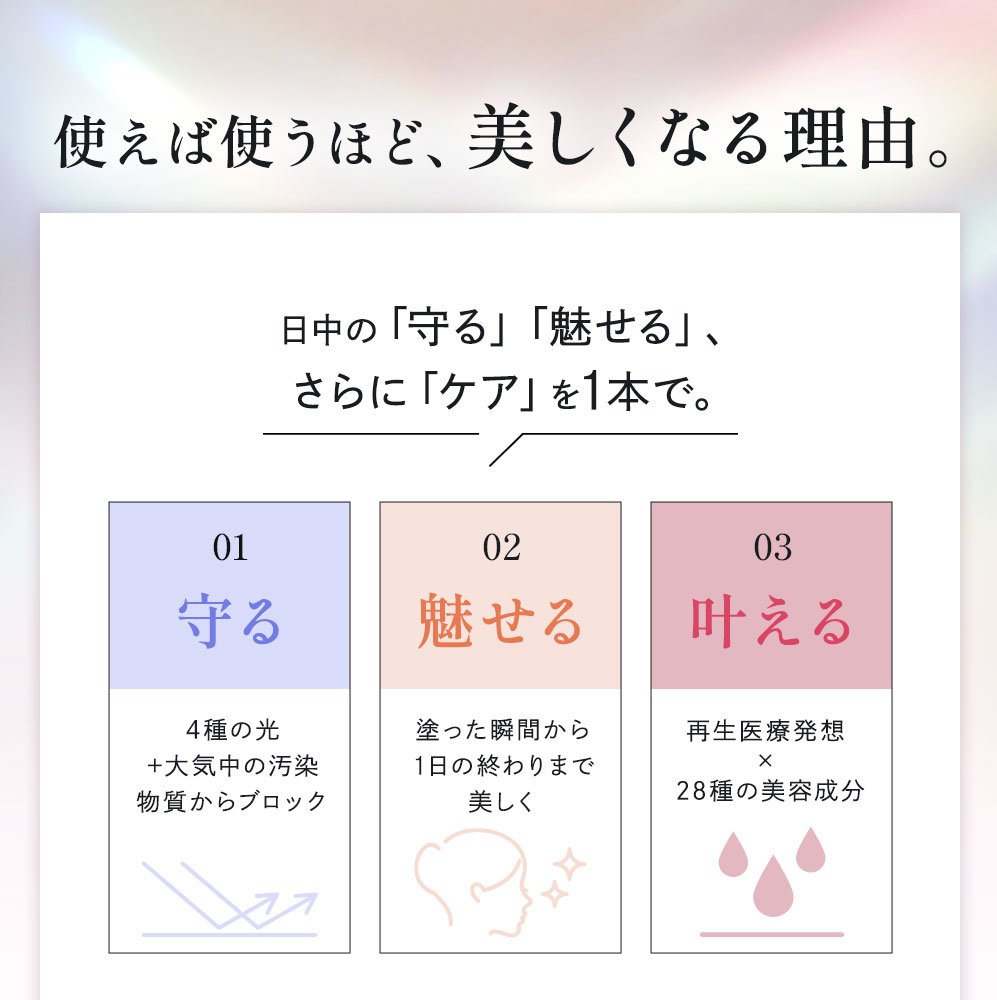 使えば使うほど、美しくなる理由。

日中の「守る」「魅せる」、
さらに「ケア」を1本で。

01
守る

4種の光
+大気中の汚染
物質からブロック

02
魅せる

塗った瞬間から
1日の終わりまで
美しく

03
叶える

再生医療発想
×
28種の美容成分